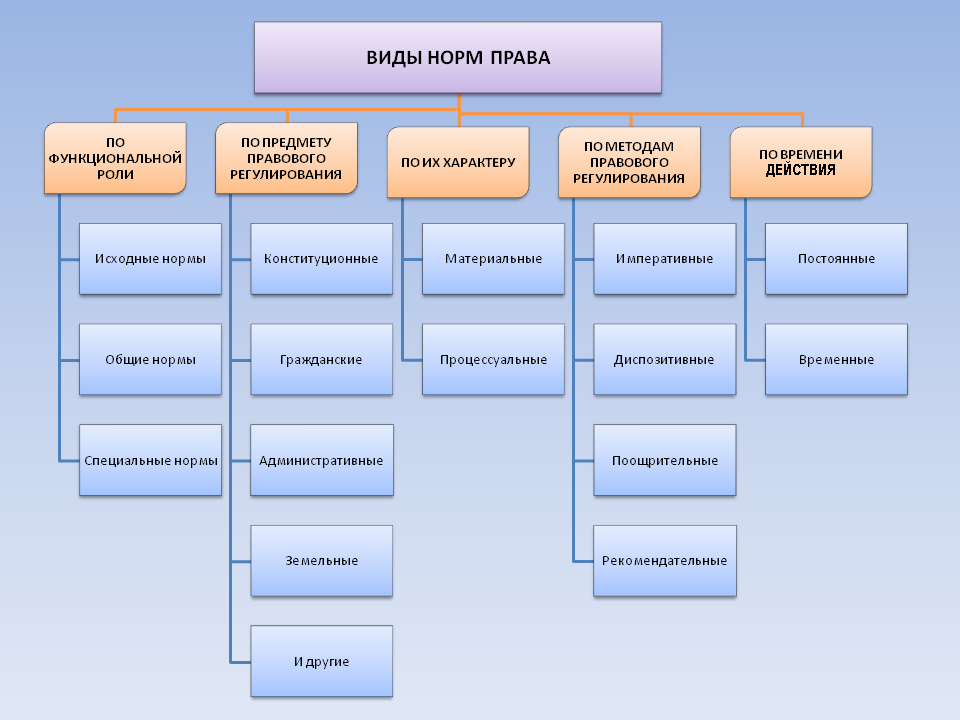 ВИДЫ НОРМ ПРАВА

ПО ФУНКЦИОНАЛЬНОЙ РОЛИ

Исходные нормы

Общие нормы

Специальные нормы

ПО ПРЕДМЕТУ ПРАВОВОГО РЕГУЛИРОВАНИЯ

Конституционные

Гражданские

Административные

Земельные

И другие

ПО ИХ ХАРАКТЕРУ

Материальные

Процессуальные

ПО МЕТОДАМ ПРАВОВОГО РЕГУЛИРОВАНИЯ

Императивные

Диспозитивные

Поощрительные

Рекомендательные

ПО ВРЕМЕНИ ДЕЙСТВИЯ

Постоянные

Временные